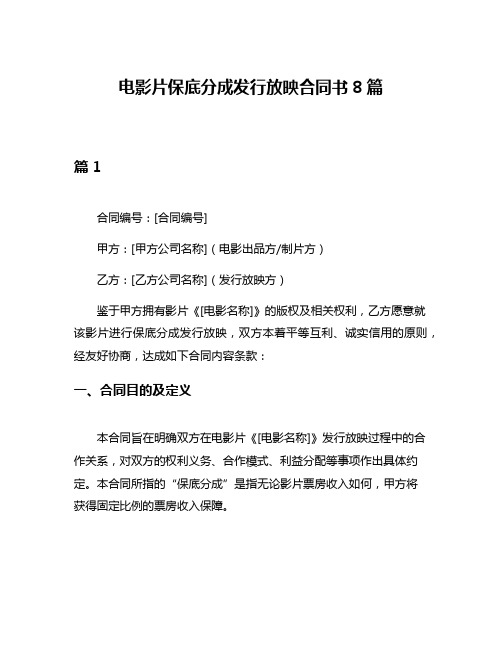 电影片保底分成发行放映合同书 8 篇

篇 1

合同编号：[合同编号]

甲方：[甲方公司名称]（电影出品方/制片方）

乙方：[乙方公司名称]（发行放映方）

鉴于甲方拥有影片《[电影名称]》的版权及相关权利，乙方愿意就该影片进行保底分成发行放映，双方本着平等互利、诚实信用的原则，经友好协商，达成如下合同内容条款：

一、合同目的及定义

本合同旨在明确双方在电影片《[电影名称]》发行放映过程中的合作关系，对双方的权利义务、合作模式、利益分配等事项作出具体约定。本合同所指的“保底分成”是指无论影片票房收入如何，甲方将获得固定比例的票房收入保障。